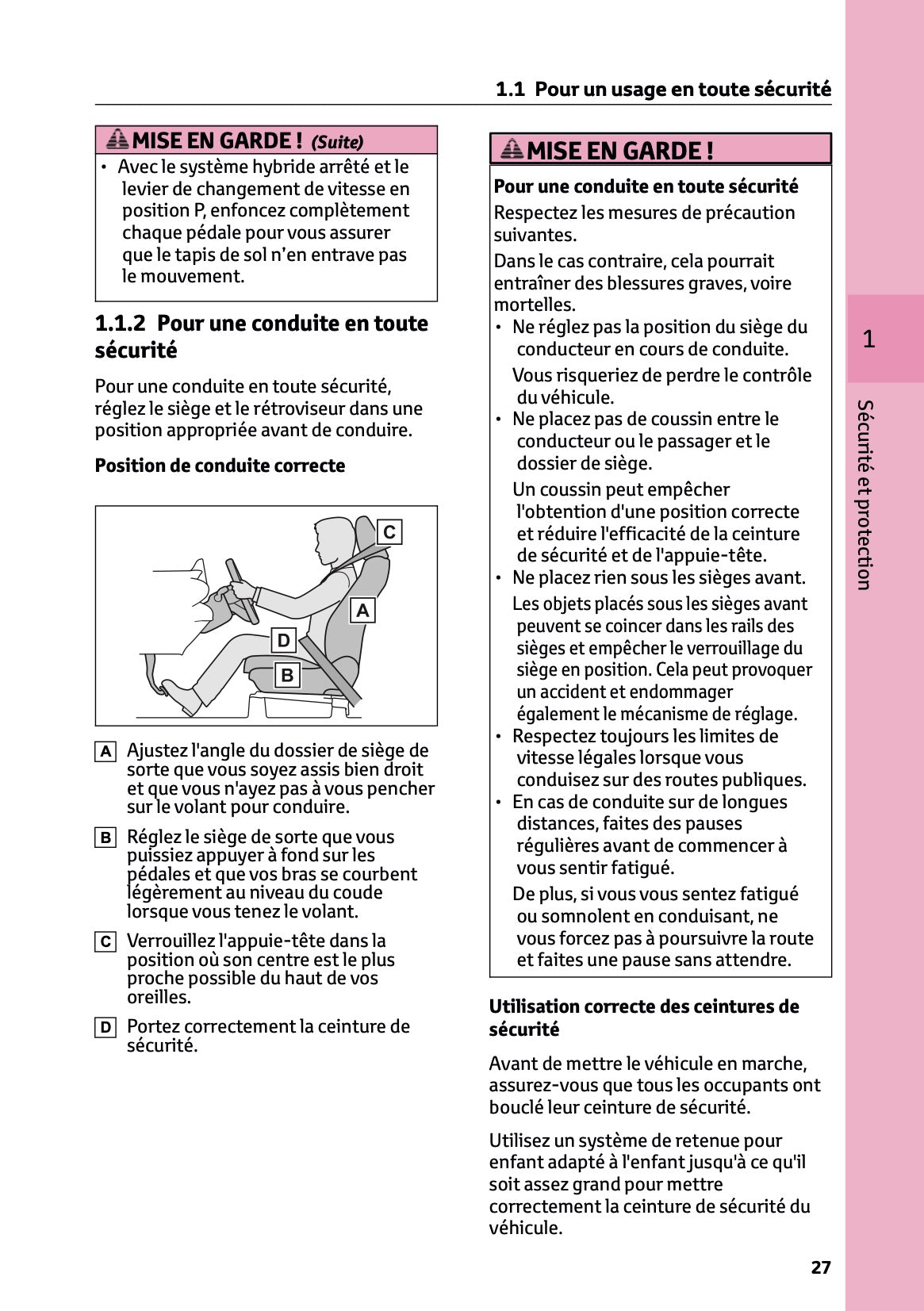 1.1 Pour un usage en toute sécurité

MISE EN GARDE ! (Suite)

• Avec le système hybride arrêté et le levier de changement de vitesse en position P, enfoncez complètement chaque pédale pour vous assurer que le tapis de sol n'en entrave pas le mouvement.

1.1.2 Pour une conduite en toute sécurité

Pour une conduite en toute sécurité, réglez le siège et le rétroviseur dans une position appropriée avant de conduire.

Position de conduite correcte

C
A
D
B

A Ajustez l'angle du dossier de siège de sorte que vous soyez assis bien droit et que vous n'ayez pas à vous pencher sur le volant pour conduire.

B Réglez le siège de sorte que vous puissiez appuyer à fond sur les pédales et que vos bras se courbent légèrement au niveau du coude lorsque vous tenez le volant.

C Verrouillez l'appuie-tête dans la position où son centre est le plus proche possible du haut de vos oreilles.

D Portez correctement la ceinture de sécurité.

MISE EN GARDE !

Pour une conduite en toute sécurité

Respectez les mesures de précaution suivantes.

Dans le cas contraire, cela pourrait entraîner des blessures graves, voire mortelles.

• Ne réglez pas la position du siège du conducteur en cours de conduite.

Vous risqueriez de perdre le contrôle du véhicule.

• Ne placez pas de coussin entre le conducteur ou le passager et le dossier de siège.

Un coussin peut empêcher l'obtention d'une position correcte et réduire l'efficacité de la ceinture de sécurité et de l'appuie-tête.

• Ne placez rien sous les sièges avant.

Les objets placés sous les sièges avant peuvent se coincer dans les rails des sièges et empêcher le verrouillage du siège en position. Cela peut provoquer un accident et endommager également le mécanisme de réglage.

• Respectez toujours les limites de vitesse légales lorsque vous conduisez sur des routes publiques.

• En cas de conduite sur de longues distances, faites des pauses régulières avant de commencer à vous sentir fatigué.

De plus, si vous vous sentez fatigué ou somnolent en conduisant, ne vous forcez pas à poursuivre la route et faites une pause sans attendre.

Utilisation correcte des ceintures de sécurité

Avant de mettre le véhicule en marche, assurez-vous que tous les occupants ont bouclé leur ceinture de sécurité.

Utilisez un système de retenue pour enfant adapté à l'enfant jusqu'à ce qu'il soit assez grand pour mettre correctement la ceinture de sécurité du véhicule.

1
Sécurité et protection

27